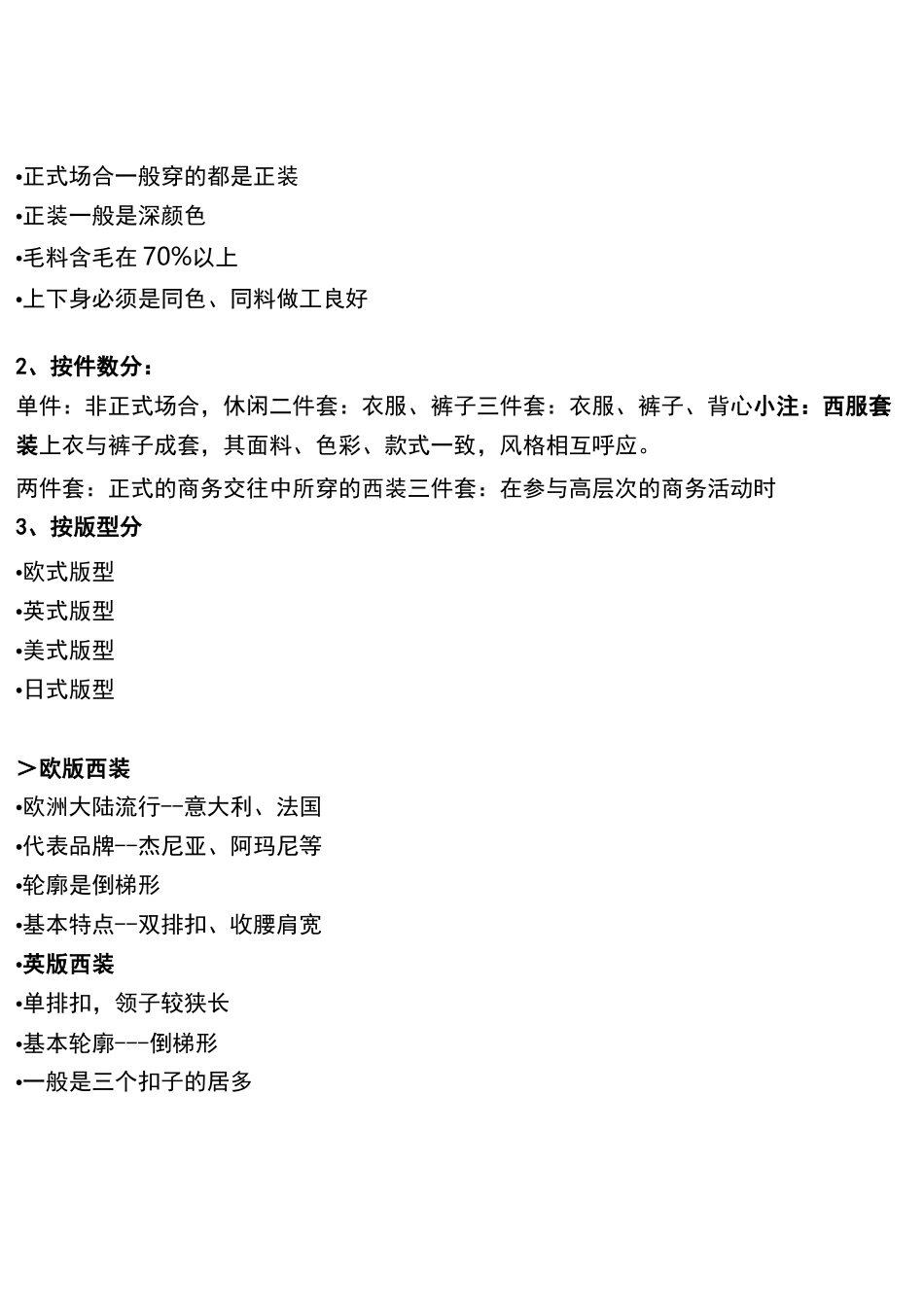 •正式场合一般穿的都是正装
•正装一般是深颜色
•毛料含毛在 70%以上
•上下身必须是同色、同料做工良好

2、按件数分：
单件：非正式场合，休闲二件套：衣服、裤子三件套：衣服、裤子、背心小注：西服套装上衣与裤子成套，其面料、色彩、款式一致，风格相互呼应。
两件套：正式的商务交往中所穿的西装三件套：在参与高层次的商务活动时
3、按版型分
•欧式版型
•英式版型
•美式版型
•日式版型

＞欧版西装
•欧洲大陆流行--意大利、法国
•代表品牌--杰尼亚、阿玛尼等
•轮廓是倒梯形
•基本特点--双排扣、收腰肩宽
•英版西装
•单排扣，领子较狭长
•基本轮廓---倒梯形
•一般是三个扣子的居多